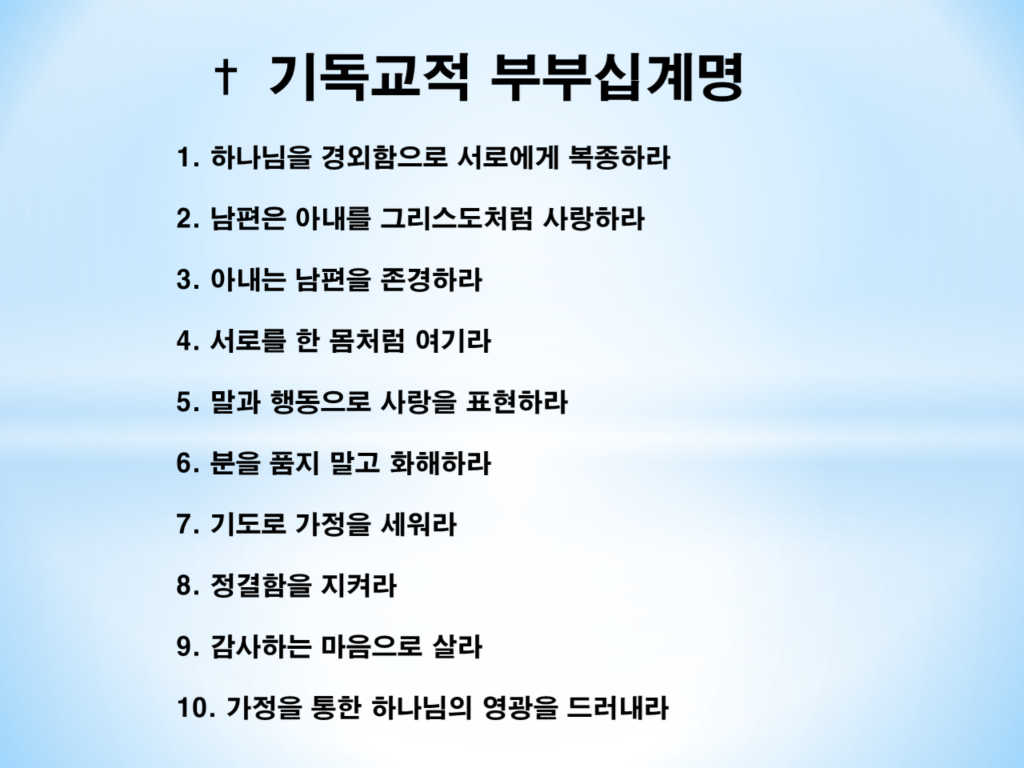 † 기독교적 부부십계명

1. 하나님을 경외함으로 서로에게 복종하라

2. 남편은 아내를 그리스도처럼 사랑하라

3. 아내는 남편을 존경하라

4. 서로를 한 몸처럼 여기라

5. 말과 행동으로 사랑을 표현하라

6. 분을 품지 말고 화해하라

7. 기도로 가정을 세워라

8. 정결함을 지켜라

9. 감사하는 마음으로 살라

10. 가정을 통한 하나님의 영광을 드러내라